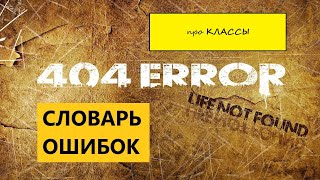 про КЛАССЫ

404 ERROR

LIFE NOT FOUND

СЛОВАРЬ ОШИБОК